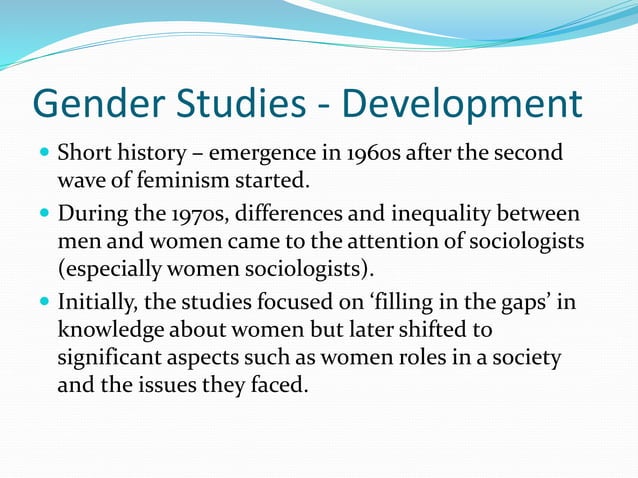 Gender Studies - Development

- Short history – emergence in 1960s after the second wave of feminism started.
- During the 1970s, differences and inequality between men and women came to the attention of sociologists (especially women sociologists).
- Initially, the studies focused on ‘filling in the gaps’ in knowledge about women but later shifted to significant aspects such as women roles in a society and the issues they faced.